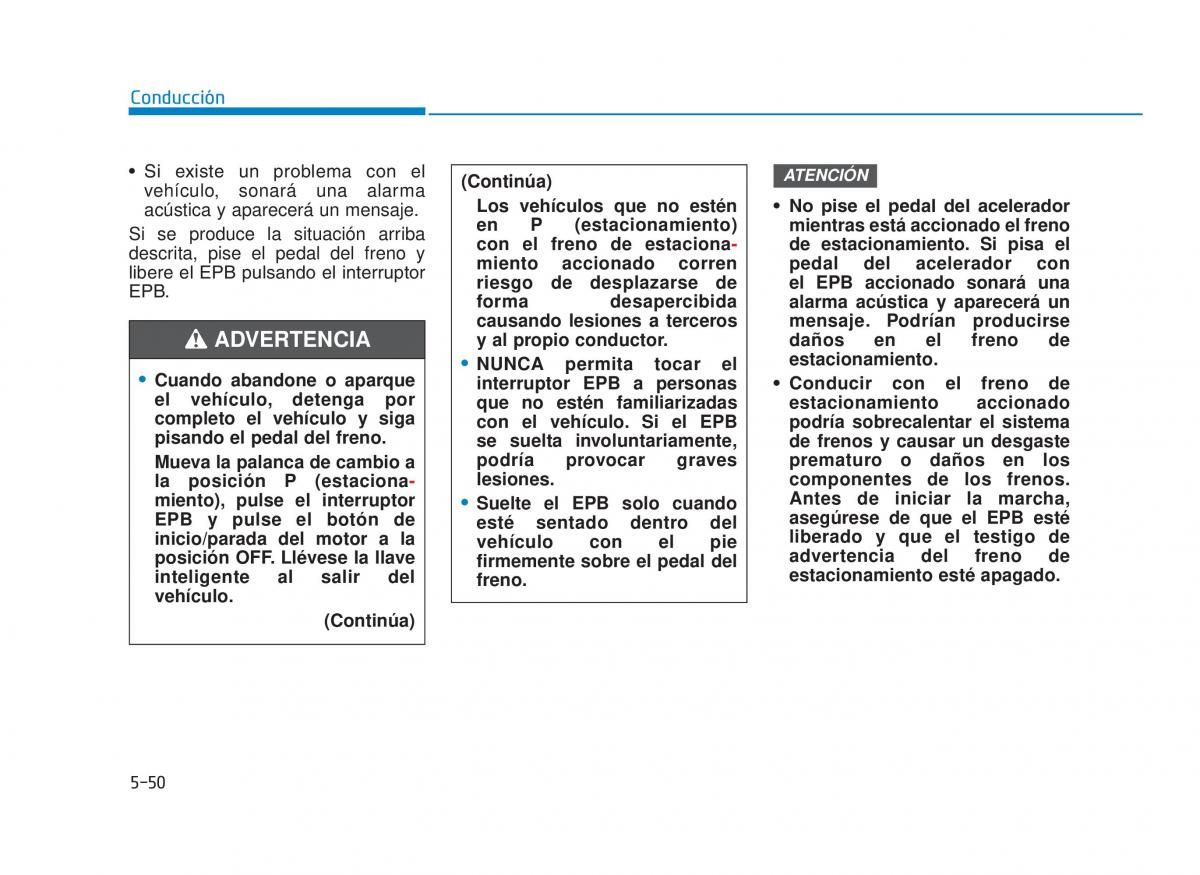 Conducción

• Si existe un problema con el vehículo, sonará una alarma acústica y aparecerá un mensaje.

Si se produce la situación arriba descrita, pise el pedal del freno y libere el EPB pulsando el interruptor EPB.

ADVERTENCIA

• Cuando abandone o aparque el vehículo, detenga por completo el vehículo y siga pisando el pedal del freno.

Mueva la palanca de cambio a la posición P (estacionamiento), pulse el interruptor EPB y pulse el botón de inicio/parada del motor a la posición OFF. Llévese la llave inteligente al salir del vehículo.

(Continúa)

(Continúa)

Los vehículos que no estén en P (estacionamiento) con el freno de estacionamiento accionado corren riesgo de desplazarse de forma desapercibida causando lesiones a terceros y al propio conductor.

• NUNCA permita tocar el interruptor EPB a personas que no estén familiarizadas con el vehículo. Si el EPB se suelta involuntariamente, podría provocar graves lesiones.

• Suelte el EPB solo cuando esté sentado dentro del vehículo con el pie firmemente sobre el pedal del freno.

ATENCIÓN

• No pise el pedal del acelerador mientras está accionado el freno de estacionamiento. Si pisa el pedal del acelerador con el EPB accionado sonará una alarma acústica y aparecerá un mensaje. Podrían producirse daños en el freno de estacionamiento.

• Conducir con el freno de estacionamiento accionado podría sobrecalentar el sistema de frenos y causar un desgaste prematuro o daños en los componentes de los frenos. Antes de iniciar la marcha, asegúrese de que el EPB esté liberado y que el testigo de advertencia del freno de estacionamiento esté apagado.

5-50